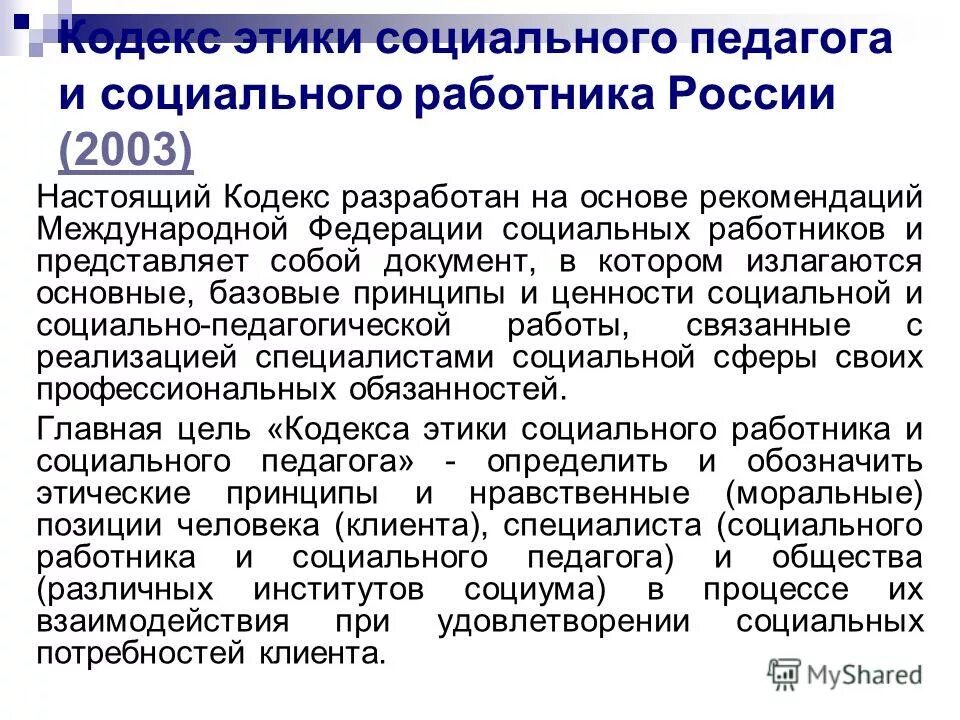 Кодекс этики социального педагога и социального работника России (2003)

Настоящий Кодекс разработан на основе рекомендаций Международной Федерации социальных работников и представляет собой документ, в котором излагаются основные, базовые принципы и ценности социальной и социально-педагогической работы, связанные с реализацией специалистами социальной сферы своих профессиональных обязанностей.

Главная цель «Кодекса этики социального работника и социального педагога» - определить и обозначить этические принципы и нравственные (моральные) позиции человека (клиента), специалиста (социального работника и социального педагога) и общества (различных институтов социума) в процессе их взаимодействия при удовлетворении социальных потребностей клиента.

MyShared